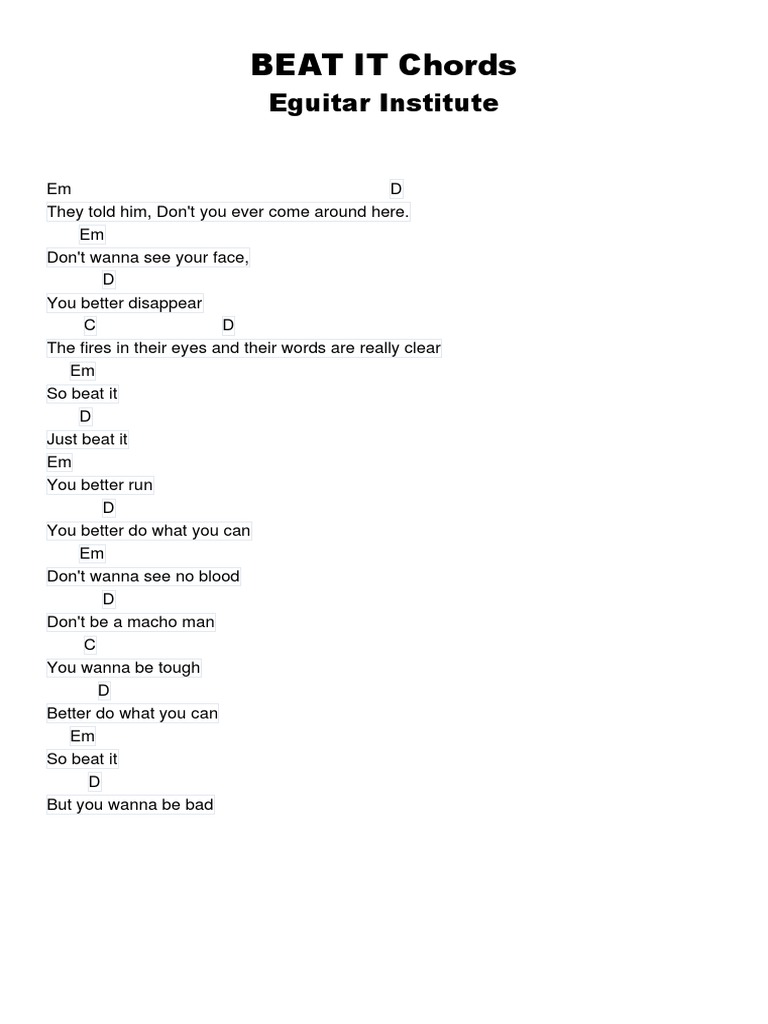 BEAT IT Chords
Eguitar Institute

Em D
They told him, Don't you ever come around here.
Em
Don't wanna see your face,
D
You better disappear
C D
The fires in their eyes and their words are really clear
Em
So beat it
D
Just beat it
Em
You better run
D
You better do what you can
Em
Don't wanna see no blood
D
Don't be a macho man
C
You wanna be tough
D
Better do what you can
Em
So beat it
D
But you wanna be bad